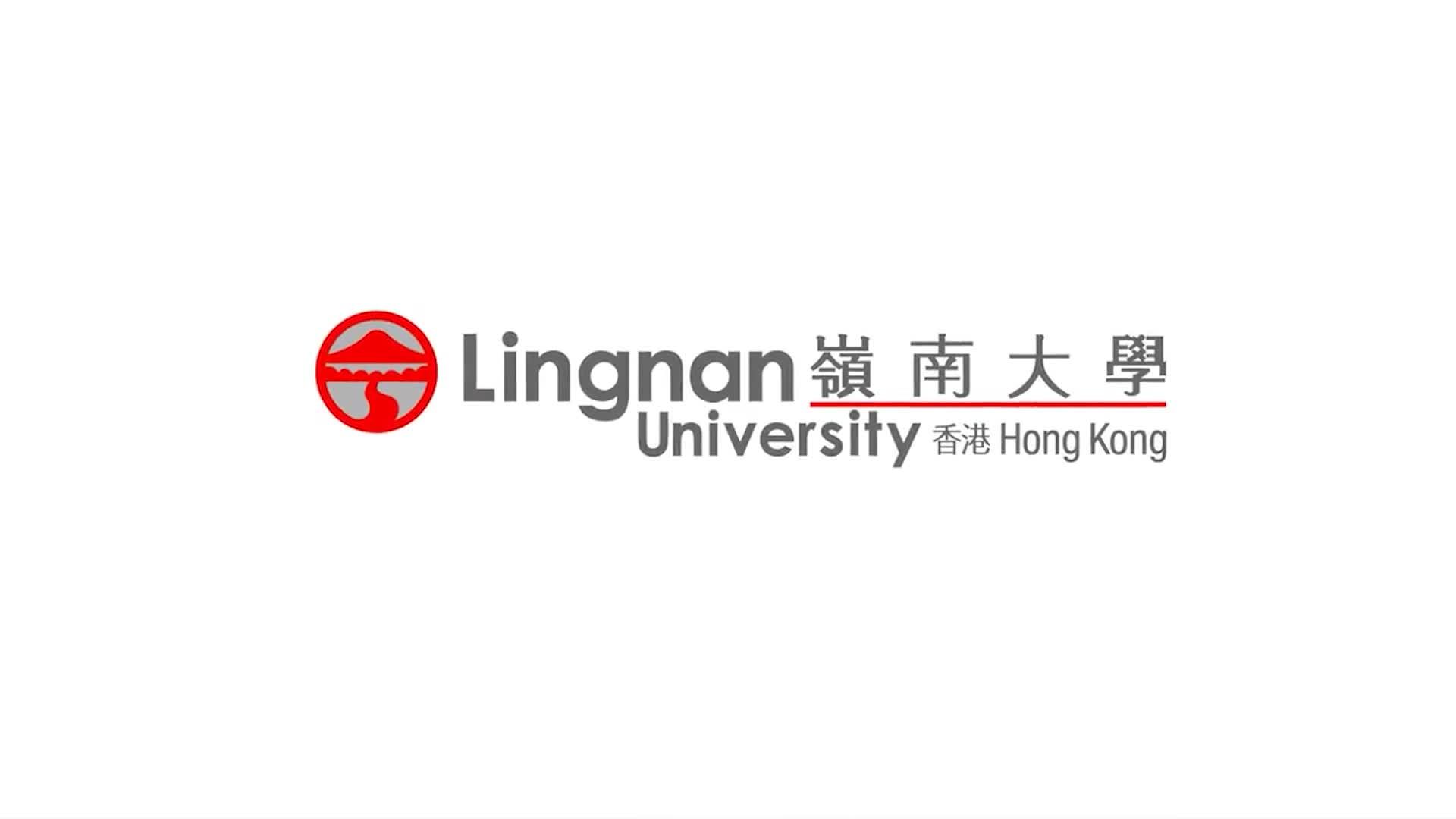 Lingnan 嶺南大學
University 香港 Hong Kong